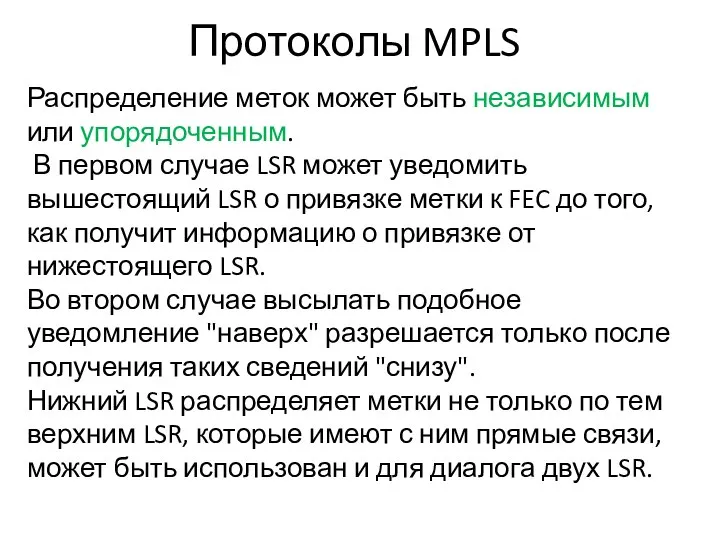 Протоколы MPLS

Распределение меток может быть независимым или упорядоченным.

В первом случае LSR может уведомить вышестоящий LSR о привязке метки к FEC до того, как получит информацию о привязке от нижестоящего LSR.

Во втором случае высылать подобное уведомление "наверх" разрешается только после получения таких сведений "снизу".

Нижний LSR распределяет метки не только по тем верхним LSR, которые имеют с ним прямые связи, может быть использован и для диалога двух LSR.